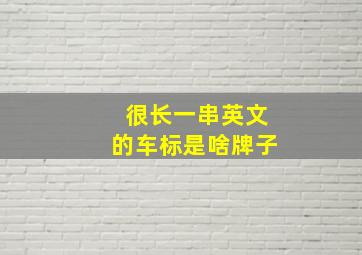 很长一串英文
的车标是啥牌子